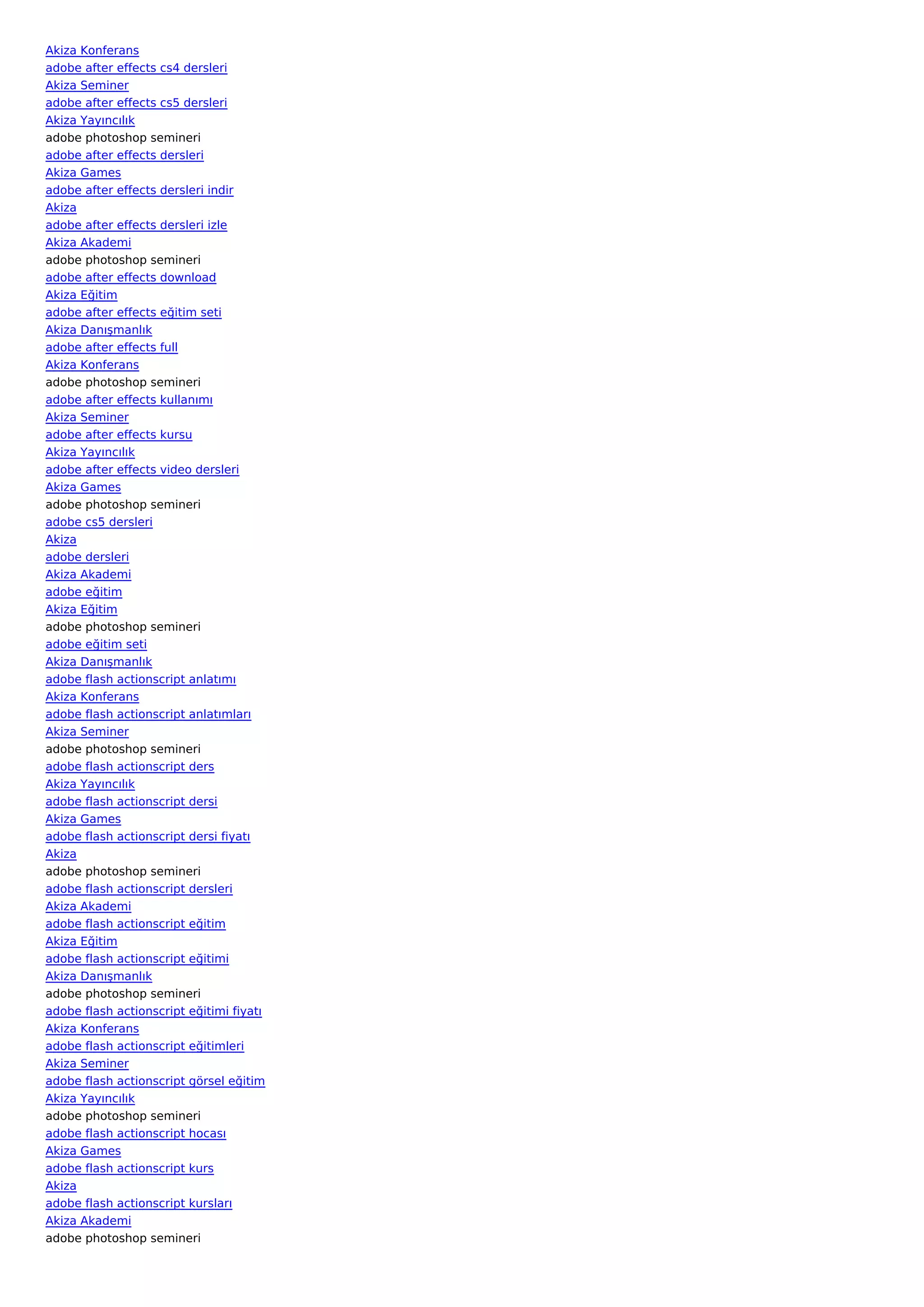 Akiza Konferans
adobe after effects cs4 dersleri
Akiza Seminer
adobe after effects cs5 dersleri
Akiza Yayıncılık
adobe photoshop semineri
adobe after effects dersleri
Akiza Games
adobe after effects dersleri indir
Akiza
adobe after effects dersleri izle
Akiza Akademi
adobe photoshop semineri
adobe after effects download
Akiza Eğitim
adobe after effects eğitim seti
Akiza Danışmanlık
adobe after effects full
Akiza Konferans
adobe photoshop semineri
adobe after effects kullanımı
Akiza Seminer
adobe after effects kursu
Akiza Yayıncılık
adobe after effects video dersleri
Akiza Games
adobe photoshop semineri
adobe cs5 dersleri
Akiza
adobe dersleri
Akiza Akademi
adobe eğitim
Akiza Eğitim
adobe photoshop semineri
adobe eğitim seti
Akiza Danışmanlık
adobe flash actionscript anlatımı
Akiza Konferans
adobe flash actionscript anlatımları
Akiza Seminer
adobe photoshop semineri
adobe flash actionscript ders
Akiza Yayıncılık
adobe flash actionscript dersi
Akiza Games
adobe flash actionscript dersi fiyatı
Akiza
adobe photoshop semineri
adobe flash actionscript dersleri
Akiza Akademi
adobe flash actionscript eğitim
Akiza Eğitim
adobe flash actionscript eğitimi
Akiza Danışmanlık
adobe photoshop semineri
adobe flash actionscript eğitimi fiyatı
Akiza Konferans
adobe flash actionscript eğitimleri
Akiza Seminer
adobe flash actionscript görsel eğitim
Akiza Yayıncılık
adobe photoshop semineri
adobe flash actionscript hocası
Akiza Games
adobe flash actionscript kurs
Akiza
adobe flash actionscript kursları
Akiza Akademi
adobe photoshop semineri